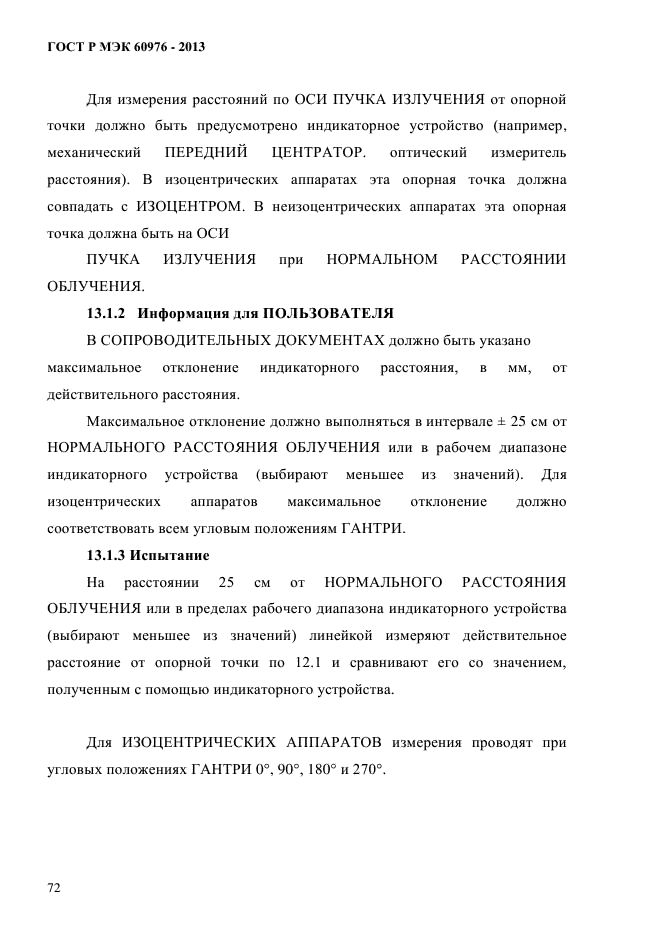 ГОСТ Р МЭК 60976 - 2013

Для измерения расстояний по ОСИ ПУЧКА ИЗЛУЧЕНИЯ от опорной точки должно быть предусмотрено индикаторное устройство (например, механический ПЕРЕДНИЙ ЦЕНТРАТОР. оптический измеритель расстояния). В изоцентрических аппаратах эта опорная точка должна совпадать с ИЗОЦЕНТРОМ. В неизоцентрических аппаратах эта опорная точка должна быть на ОСИ

ПУЧКА ИЗЛУЧЕНИЯ при НОРМАЛЬНОМ РАССТОЯНИИ ОБЛУЧЕНИЯ.

13.1.2 Информация для ПОЛЬЗОВАТЕЛЯ

В СОПРОВОДИТЕЛЬНЫХ ДОКУМЕНТАХ должно быть указано максимальное отклонение индикаторного расстояния, в мм, от действительного расстояния.

Максимальное отклонение должно выполняться в интервале ± 25 см от НОРМАЛЬНОГО РАССТОЯНИЯ ОБЛУЧЕНИЯ или в рабочем диапазоне индикаторного устройства (выбирают меньшее из значений). Для изоцентрических аппаратов максимальное отклонение должно соответствовать всем угловым положениям ГАНТРИ.

13.1.3 Испытание

На расстоянии 25 см от НОРМАЛЬНОГО РАССТОЯНИЯ ОБЛУЧЕНИЯ или в пределах рабочего диапазона индикаторного устройства (выбирают меньшее из значений) линейкой измеряют действительное расстояние от опорной точки по 12.1 и сравнивают его со значением, полученным с помощью индикаторного устройства.

Для ИЗОЦЕНТРИЧЕСКИХ АППАРАТОВ измерения проводят при угловых положениях ГАНТРИ 0°, 90°, 180° и 270°.

72